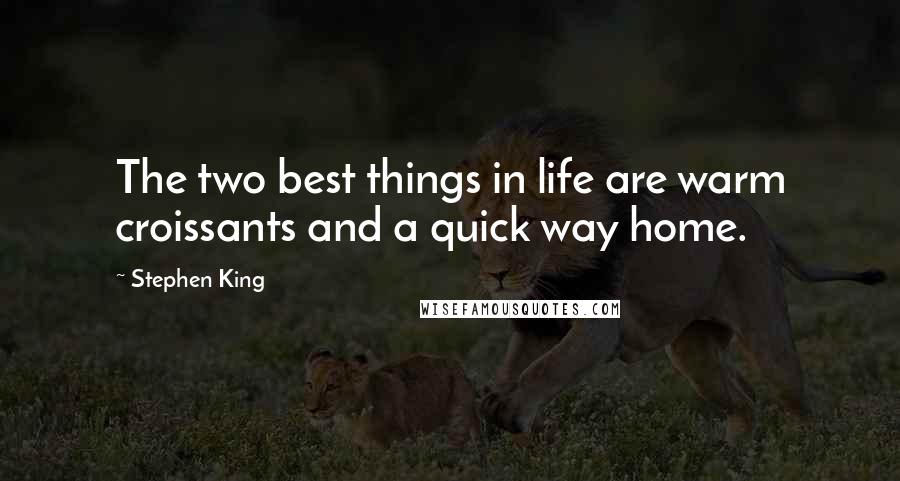 The two best things in life are warm croissants and a quick way home.

~ Stephen King

WISEFAMOUSQUOTES.COM